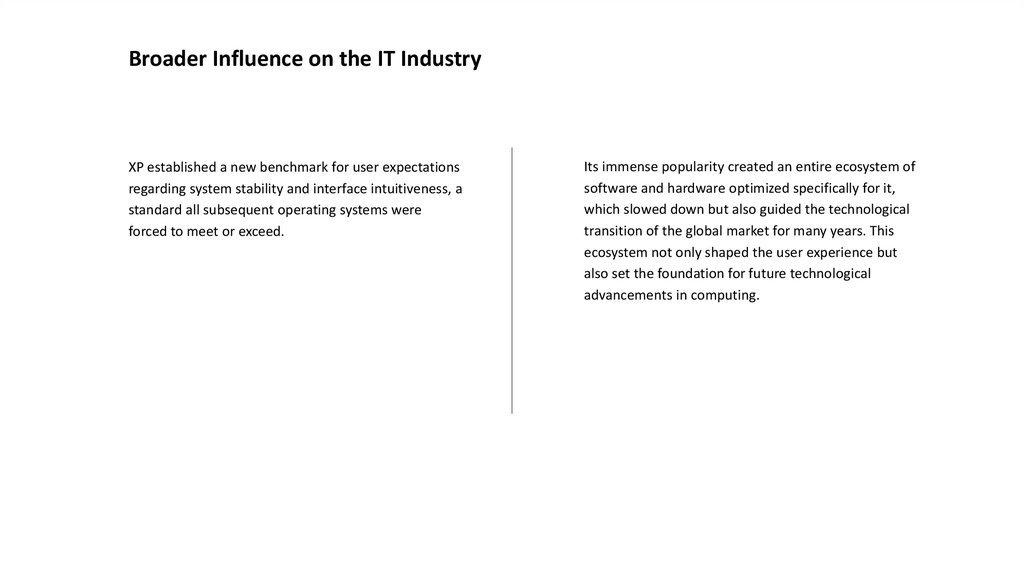 Broader Influence on the IT Industry

XP established a new benchmark for user expectations regarding system stability and interface intuitiveness, a standard all subsequent operating systems were forced to meet or exceed.

Its immense popularity created an entire ecosystem of software and hardware optimized specifically for it, which slowed down but also guided the technological transition of the global market for many years. This ecosystem not only shaped the user experience but also set the foundation for future technological advancements in computing.